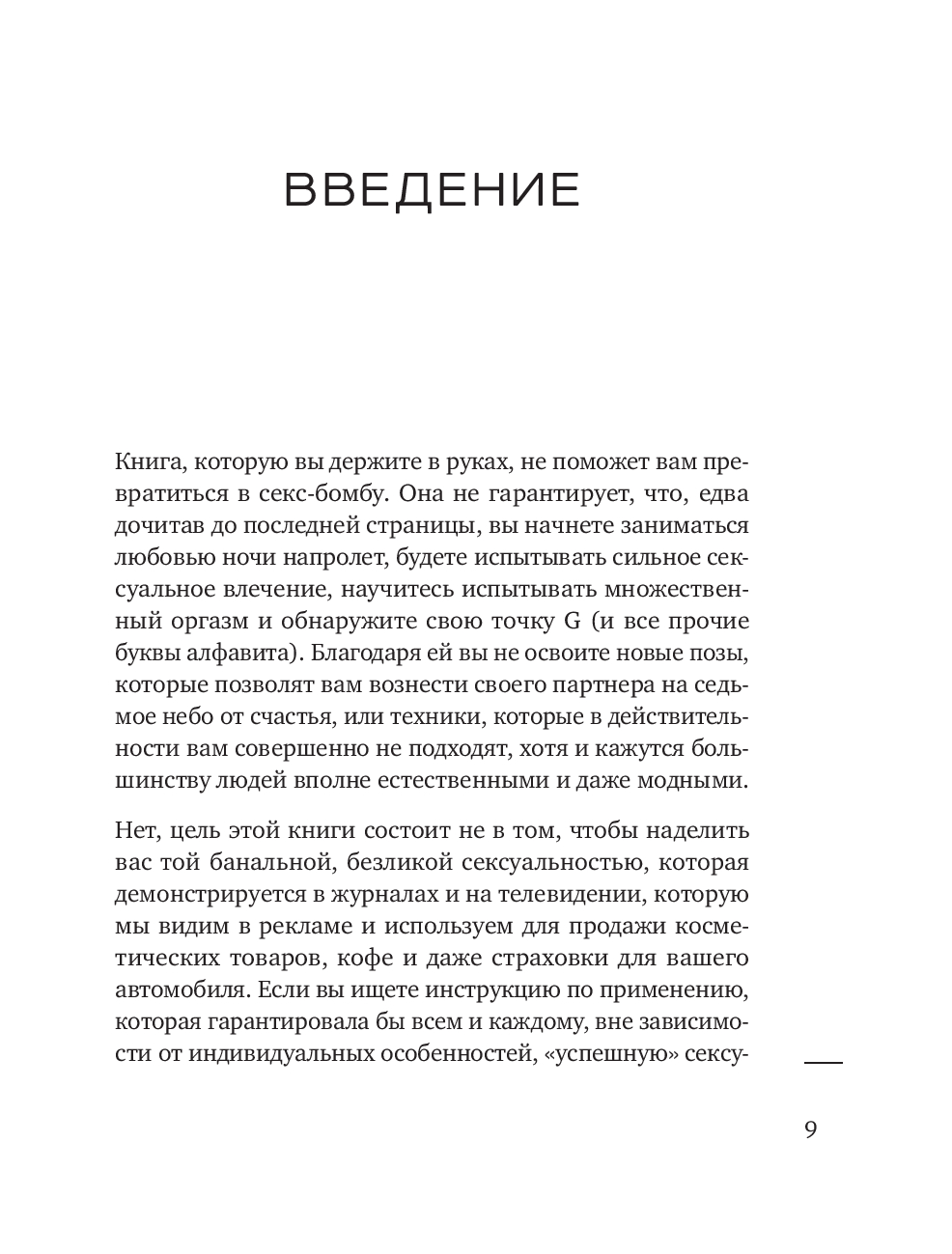 ВВЕДЕНИЕ

Книга, которую вы держите в руках, не поможет вам превратиться в секс-бомбу. Она не гарантирует, что, едва дочитав до последней страницы, вы начнете заниматься любовью ночи напролет, будете испытывать сильное сексуальное влечение, научитесь испытывать множественный оргазм и обнаружите свою точку G (и все прочие буквы алфавита). Благодаря ей вы не освоите новые позы, которые позволят вам вознести своего партнера на седьмое небо от счастья, или техники, которые в действительности вам совершенно не подходят, хотя и кажутся большинству людей вполне естественными и даже модными.

Нет, цель этой книги состоит не в том, чтобы наделить вас той банальной, безликой сексуальностью, которая демонстрируется в журналах и на телевидении, которую мы видим в рекламе и используем для продажи косметических товаров, кофе и даже страховки для вашего автомобиля. Если вы ищете инструкцию по применению, которая гарантировала бы всем и каждому, вне зависимости от индивидуальных особенностей, «успешную» сексу-

9